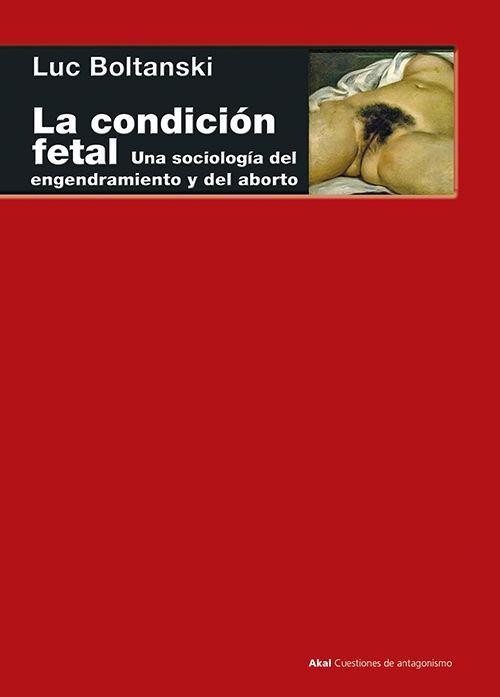 Luc Boltanski

La condición fetal Una sociología del engendramiento y del aborto

Akal Cuestiones de antagonismo